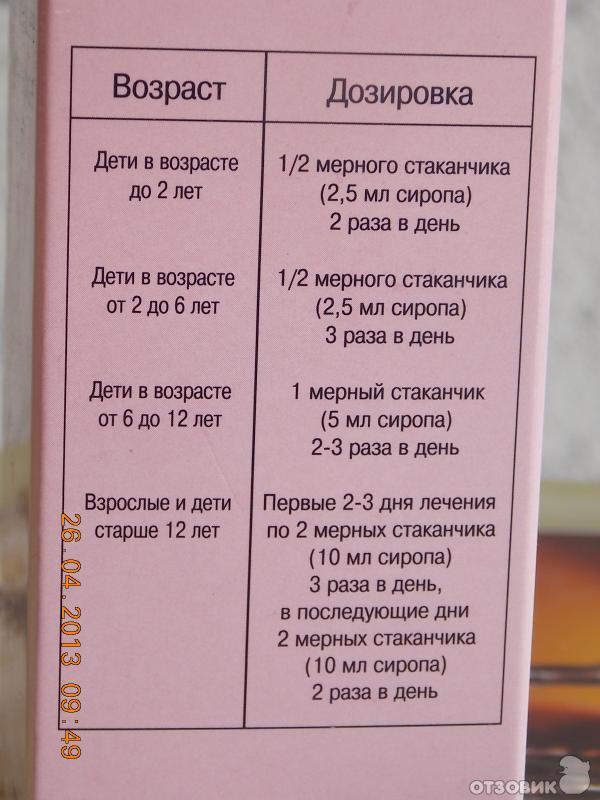 | Возраст | Дозировка |
|---|---|
| Дети в возрасте до 2 лет | 1/2 мерного стаканчика (2,5 мл сиропа) 2 раза в день |
| Дети в возрасте от 2 до 6 лет | 1/2 мерного стаканчика (2,5 мл сиропа) 3 раза в день |
| Дети в возрасте от 6 до 12 лет | 1 мерный стаканчик (5 мл сиропа) 2-3 раза в день |
| Взрослые и дети старше 12 лет | Первые 2-3 дня лечения по 2 мерных стаканчика (10 мл сиропа) 3 раза в день, в последующие дни 2 мерных стаканчика (10 мл сиропа) 2 раза в день |

26.04.2013 09:49

ОТЗОВИК